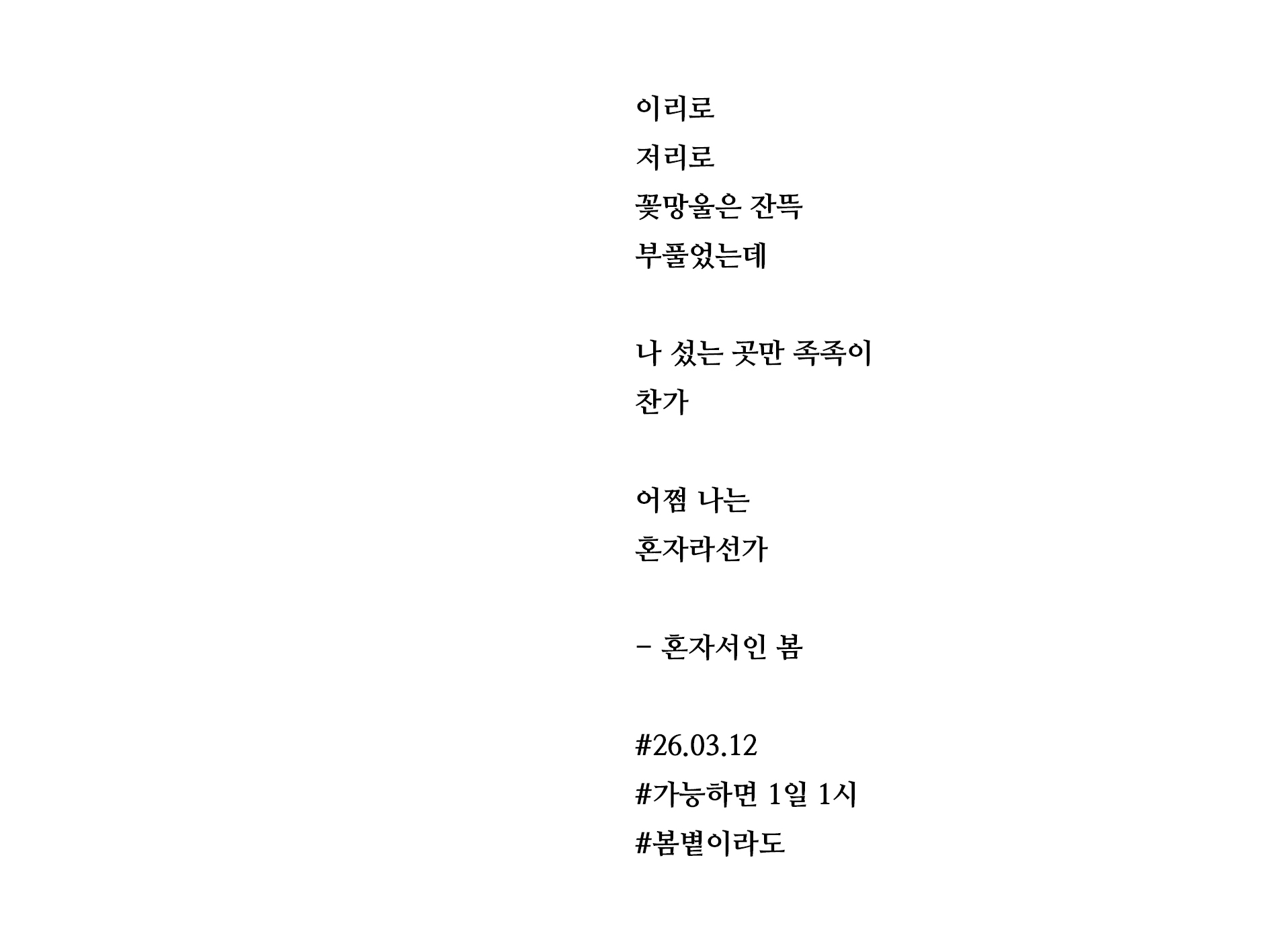 이리로
저리로
꽃망울은 잔뜩
부풀었는데

나 섰는 곳만 족족이
찬가

어쩜 나는
혼자라선가

- 혼자서인 봄

#26.03.12
#가능하면 1일 1시
#봄볕이라도